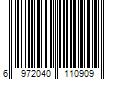 6 972040 110909